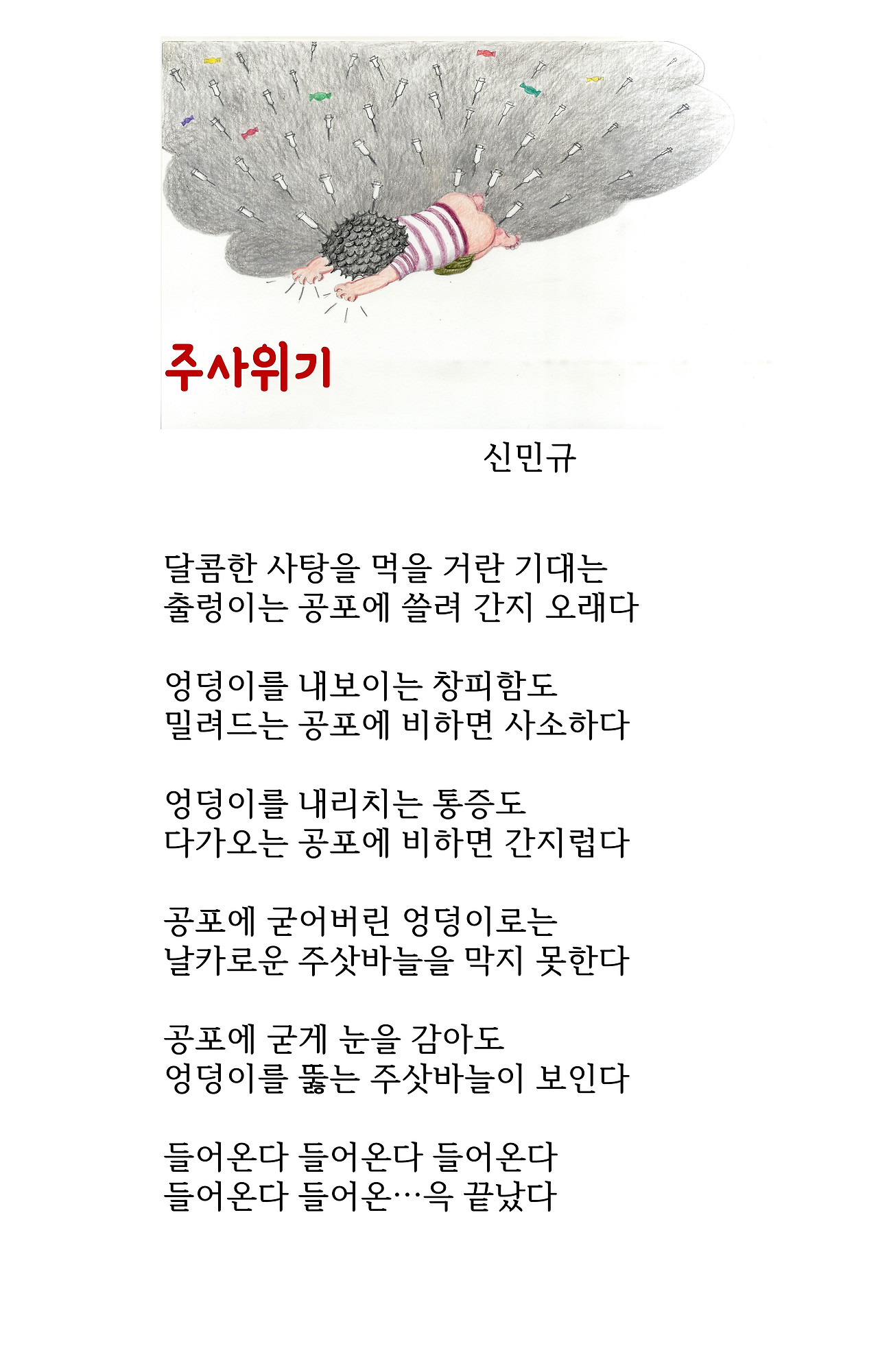 주사위기

신민규

달콤한 사탕을 먹을 거란 기대는
출렁이는 공포에 쓸려 간지 오래다

엉덩이를 내보이는 창피함도
밀려드는 공포에 비하면 사소하다

엉덩이를 내리치는 통증도
다가오는 공포에 비하면 간지럽다

공포에 굳어버린 엉덩이로는
날카로운 주삿바늘을 막지 못한다

공포에 굳게 눈을 감아도
엉덩이를 뚫는 주삿바늘이 보인다

들어온다 들어온다 들어온다
들어온다 들어온…윽 끝났다